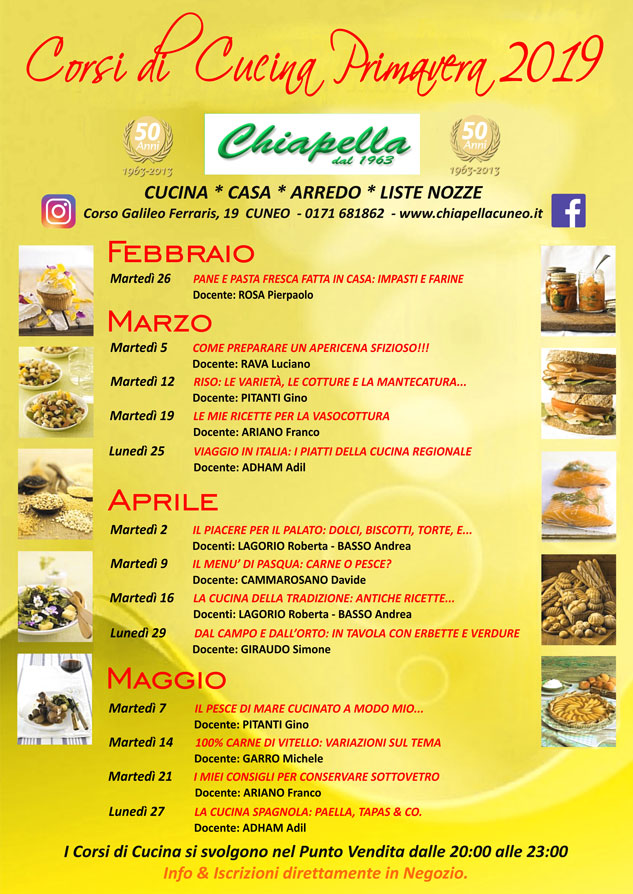 Corsi di Cucina Primavera 2019

50 Anni 1963-2013

Chiapella dal 1963

50 Anni 1963-2013

CUCINA * CASA * ARREDO * LISTE NOZZE

Corso Galileo Ferraris, 19 CUNEO - 0171 681862 - www.chiapellacuneo.it

FEBBRAIO

Martedì 26 PANE E PASTA FRESCA FATTA IN CASA: IMPASTI E FARINE
Docente: ROSA Pierpaolo

MARZO

Martedì 5 COME PREPARARE UN APERICENA SFIZIOSO!!!
Docente: RAVA Luciano

Martedì 12 RISO: LE VARIETÀ, LE COTTURE E LA MANTECATURA...
Docente: PITANTI Gino

Martedì 19 LE MIE RICETTE PER LA VASOCOTTURA
Docente: ARIANO Franco

Lunedì 25 VIAGGIO IN ITALIA: I PIATTI DELLA CUCINA REGIONALE
Docente: ADHAM Adil

APRILE

Martedì 2 IL PIACERE PER IL PALATO: DOLCI, BISCOTTI, TORTE, E...
Docenti: LAGORIO Roberta - BASSO Andrea

Martedì 9 IL MENU' DI PASQUA: CARNE O PESCE?
Docente: CAMMAROSANO Davide

Martedì 16 LA CUCINA DELLA TRADIZIONE: ANTICHE RICETTE...
Docenti: LAGORIO Roberta - BASSO Andrea

Lunedì 29 DAL CAMPO E DALL'ORTO: IN TAVOLA CON ERBETTE E VERDURE
Docente: GIRAUDO Simone

MAGGIO

Martedì 7 IL PESCE DI MARE CUCINATO A MODO MIO...
Docente: PITANTI Gino

Martedì 14 100% CARNE DI VITELLO: VARIAZIONI SUL TEMA
Docente: GARRO Michele

Martedì 21 I MIEI CONSIGLI PER CONSERVARE SOTTOVETRO
Docente: ARIANO Franco

Lunedì 27 LA CUCINA SPAGNOLA: PAELLA, TAPAS & CO.
Docente: ADHAM Adil

I Corsi di Cucina si svolgono nel Punto Vendita dalle 20:00 alle 23:00

Info & Iscrizioni direttamente in Negozio.